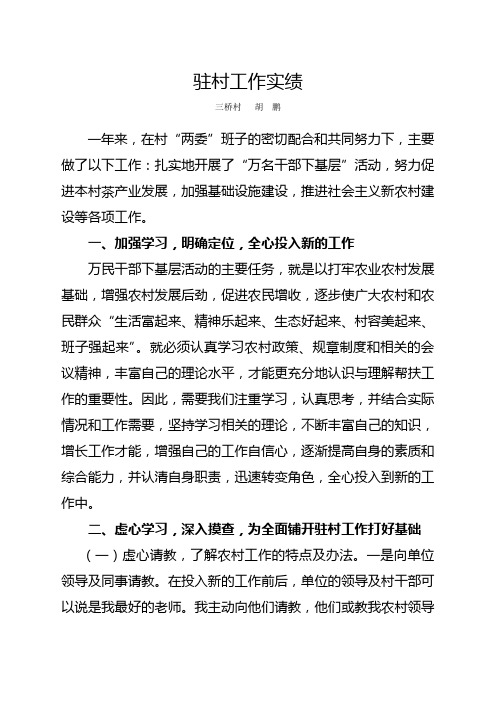 驻村工作实绩

三桥村　胡　鹏

一年来，在村“两委”班子的密切配合和共同努力下，主要做了以下工作：扎实地开展了“万名干部下基层”活动，努力促进本村茶产业发展，加强基础设施建设，推进社会主义新农村建设等各项工作。

一、加强学习，明确定位，全心投入新的工作

万民干部下基层活动的主要任务，就是以打牢农业农村发展基础，增强农村发展后劲，促进农民增收，逐步使广大农村和农民群众“生活富起来、精神乐起来、生态好起来、村容美起来、班子强起来”。就必须认真学习农村政策、规章制度和相关的会议精神，丰富自己的理论水平，才能更充分地认识与理解帮扶工作的重要性。因此，需要我们注重学习，认真思考，并结合实际情况和工作需要，坚持学习相关的理论，不断丰富自己的知识，增长工作才能，增强自己的工作自信心，逐渐提高自身的素质和综合能力，并认清自身职责，迅速转变角色，全心投入到新的工作中。

二、虚心学习，深入摸查，为全面铺开驻村工作打好基础

（一）虚心请教，了解农村工作的特点及办法。一是向单位领导及同事请教。在投入新的工作前后，单位的领导及村干部可以说是我最好的老师。我主动向他们请教，他们或教我农村领导